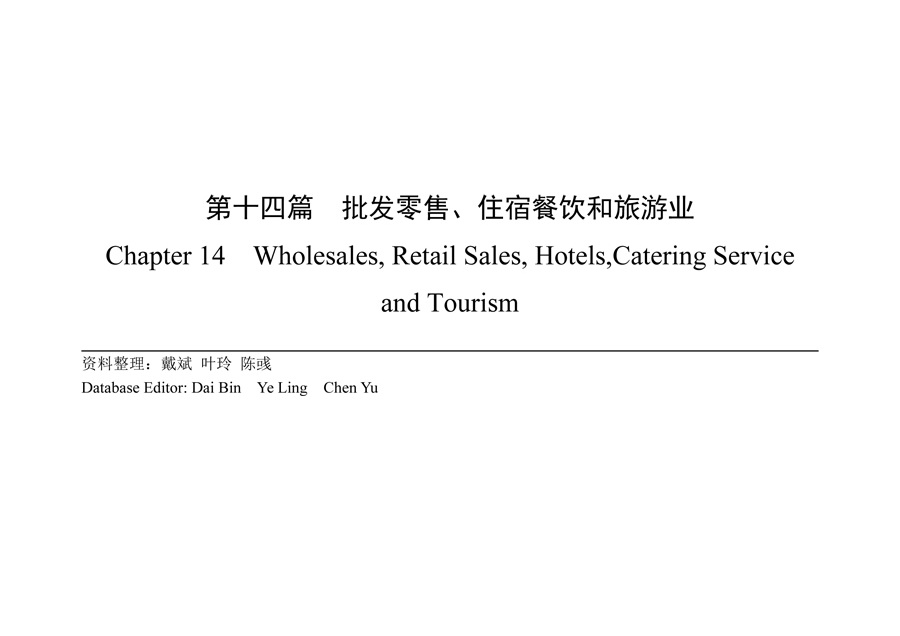 第十四篇　批发零售、住宿餐饮和旅游业

Chapter 14　Wholesales, Retail Sales, Hotels,Catering Service and Tourism

资料整理：戴斌　叶玲　陈彧
Database Editor: Dai Bin　Ye Ling　Chen Yu